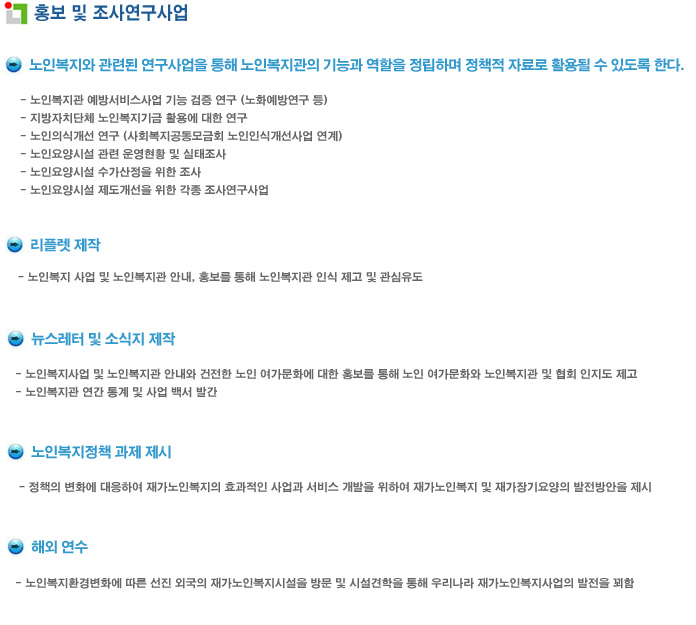 홍보 및 조사연구사업

노인복지와 관련된 연구사업을 통해 노인복지관의 기능과 역할을 정립하며 정책적 자료로 활용될 수 있도록 한다.

- 노인복지관 예방서비스사업 기능 검증 연구 (노화예방연구 등)
- 지방자치단체 노인복지기금 활용에 대한 연구
- 노인의식개선 연구 (사회복지공동모금회 노인인식개선사업 연계)
- 노인요양시설 관련 운영현황 및 실태조사
- 노인요양시설 수가산정을 위한 조사
- 노인요양시설 제도개선을 위한 각종 조사연구사업

리플렛 제작

- 노인복지 사업 및 노인복지관 안내, 홍보를 통해 노인복지관 인식 제고 및 관심유도

뉴스레터 및 소식지 제작

- 노인복지사업 및 노인복지관 안내와 건전한 노인 여가문화에 대한 홍보를 통해 노인 여가문화와 노인복지관 및 협회 인지도 제고
- 노인복지관 연간 통계 및 사업 백서 발간

노인복지정책 과제 제시

- 정책의 변화에 대응하여 재가노인복지의 효과적인 사업과 서비스 개발을 위하여 재가노인복지 및 재가장기요양의 발전방안을 제시

해외 연수

- 노인복지환경변화에 따른 선진 외국의 재가노인복지시설을 방문 및 시설견학을 통해 우리나라 재가노인복지사업의 발전을 꾀함